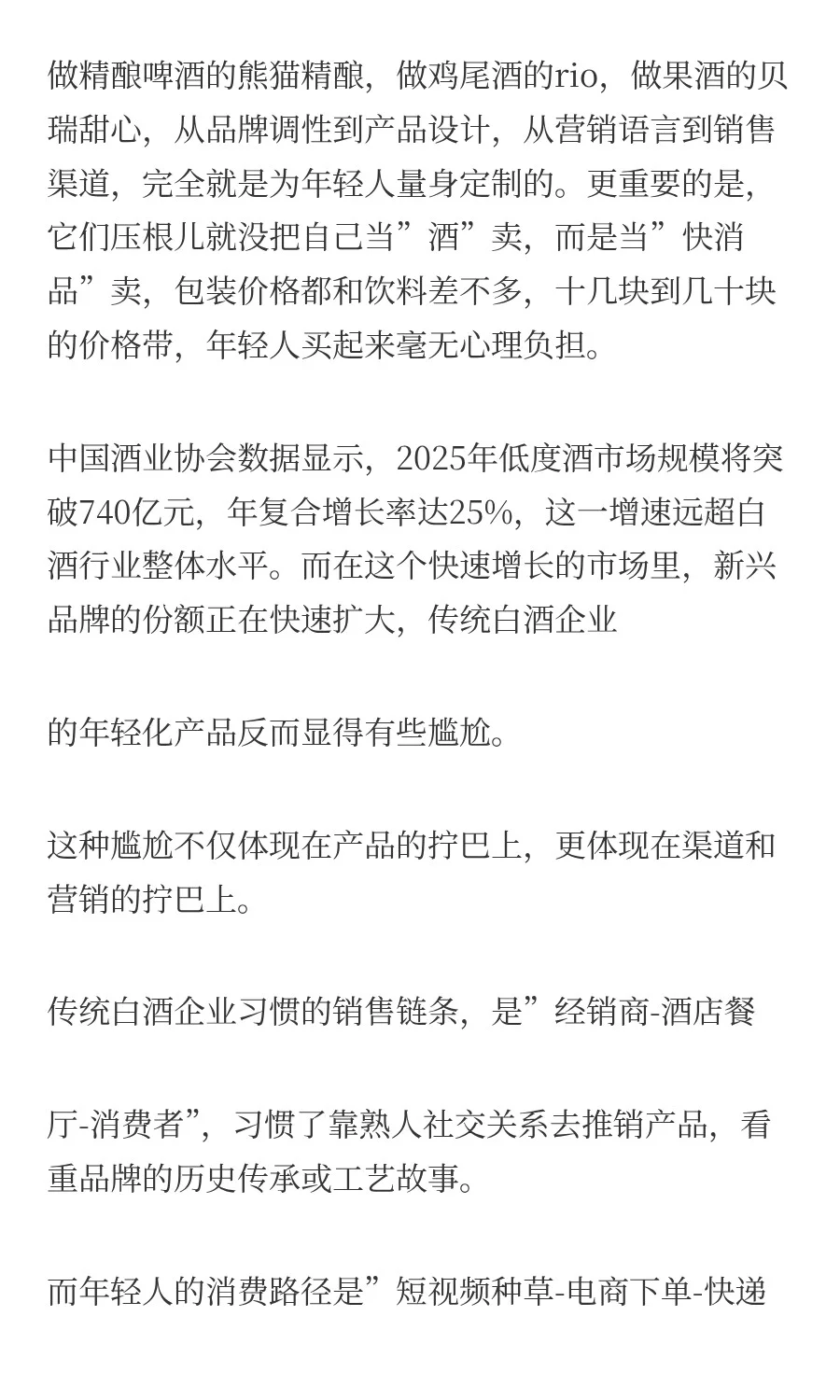 做精酿啤酒的熊猫精酿，做鸡尾酒的rio，做果酒的贝瑞甜心，从品牌调性到产品设计，从营销语言到销售渠道，完全就是为年轻人量身定制的。更重要的是，它们压根儿就没把自己当”酒”卖，而是当”快消品”卖，包装价格都和饮料差不多，十几块到几十块的价格带，年轻人买起来毫无心理负担。

中国酒业协会数据显示，2025年低度酒市场规模将突破740亿元，年复合增长率达25%，这一增速远超白酒行业整体水平。而在这个快速增长的市场里，新兴品牌的份额正在快速扩大，传统白酒企业

的年轻化产品反而显得有些尴尬。

这种尴尬不仅体现在产品的拧巴上，更体现在渠道和营销的拧巴上。

传统白酒企业习惯的销售链条，是”经销商-酒店餐

厅-消费者”，习惯了靠熟人社交关系去推销产品，看重品牌的历史传承或工艺故事。

而年轻人的消费路径是”短视频种草-电商下单-快递